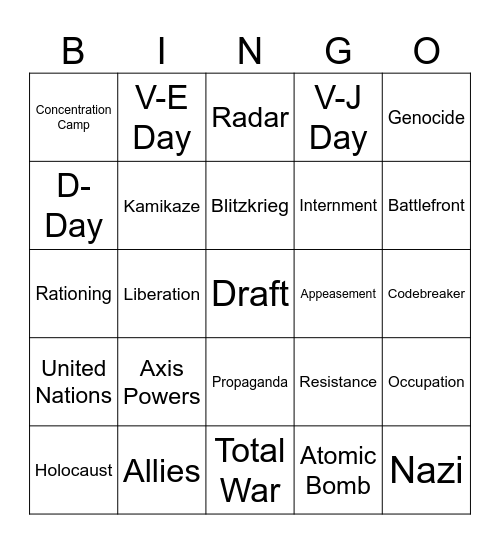 | B | I | N | G | O |
|---|---|---|---|---|
| Concentration Camp | V-E Day | Radar | V-J Day | Genocide |
| D-Day | Kamikaze | Blitzkrieg | Internment | Battlefront |
| Rationing | Liberation | Draft | Appeasement | Codebreaker |
| United Nations | Axis Powers | Propaganda | Resistance | Occupation |
| Holocaust | Allies | Total War | Atomic Bomb | Nazi |